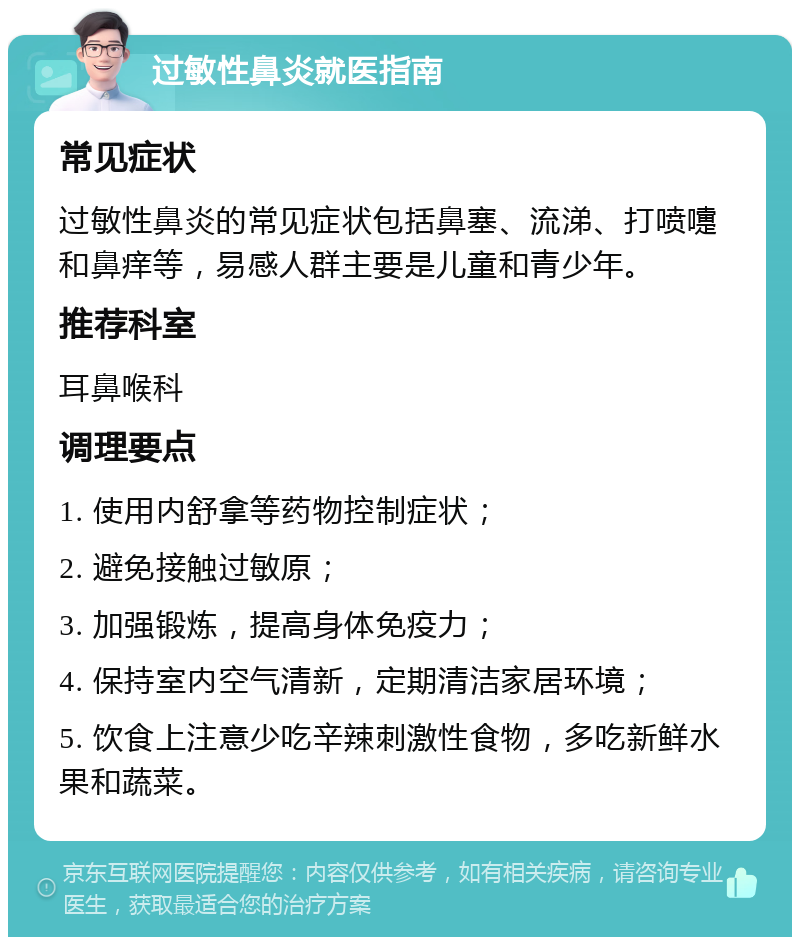 过敏性鼻炎就医指南

常见症状

过敏性鼻炎的常见症状包括鼻塞、流涕、打喷嚏和鼻痒等，易感人群主要是儿童和青少年。

推荐科室

耳鼻喉科

调理要点

1. 使用内舒拿等药物控制症状；

2. 避免接触过敏原；

3. 加强锻炼，提高身体免疫力；

4. 保持室内空气清新，定期清洁家居环境；

5. 饮食上注意少吃辛辣刺激性食物，多吃新鲜水果和蔬菜。

京东互联网医院提醒您：内容仅供参考，如有相关疾病，请咨询专业医生，获取最适合您的治疗方案